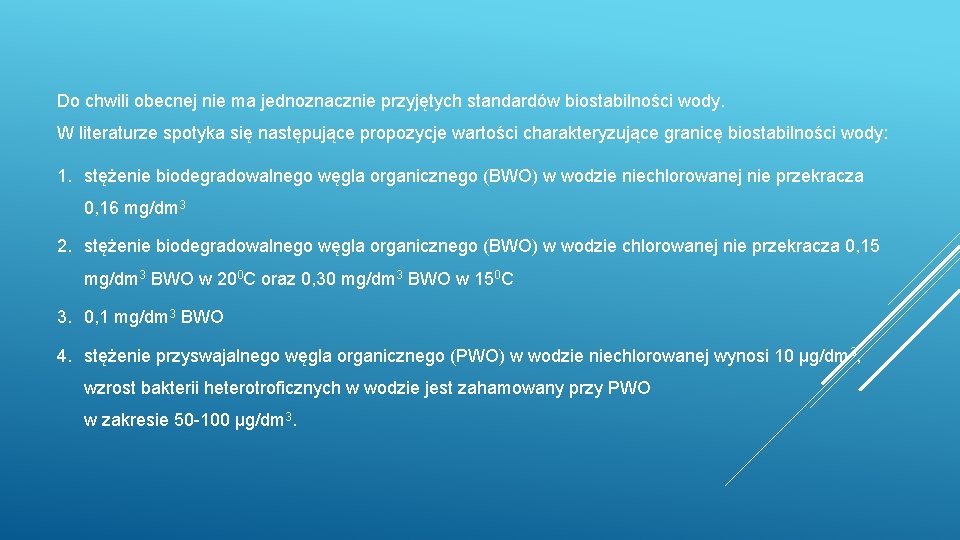 Do chwili obecnej nie ma jednoznacznie przyjętych standardów biostabilności wody.

W literaturze spotyka się następujące propozycje wartości charakteryzujące granicę biostabilności wody:

1. stężenie biodegradowalnego węgla organicznego (BWO) w wodzie niechlorowanej nie przekracza 0,16 mg/dm$^3$

2. stężenie biodegradowalnego węgla organicznego (BWO) w wodzie chlorowanej nie przekracza 0,15 mg/dm$^3$ BWO w 20$^0$C oraz 0,30 mg/dm$^3$ BWO w 15$^0$C

3. 0,1 mg/dm$^3$ BWO

4. stężenie przyswajalnego węgla organicznego (PWO) w wodzie niechlorowanej wynosi 10 µg/dm$^3$, wzrost bakterii heterotroficznych w wodzie jest zahamowany przy PWO w zakresie 50-100 µg/dm$^3$.